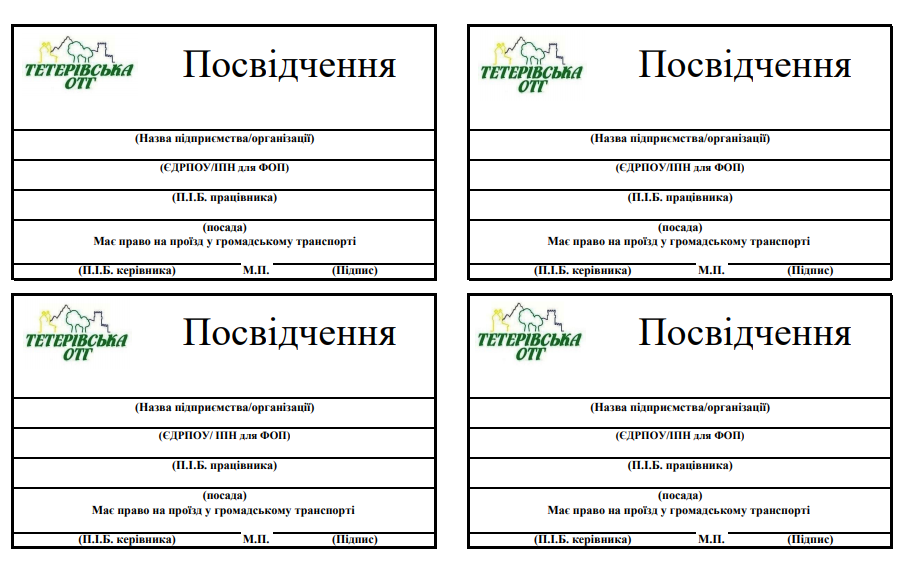 ТЕТЕРІВСЬКА ОТГ

Посвідчення

(Назва підприємства/організації)

(ЄДРПОУ/ІПН для ФОП)

(П.І.Б. працівника)

(посада)
Має право на проїзд у громадському транспорті

(П.І.Б. керівника) М.П. (Підпис)

ТЕТЕРІВСЬКА ОТГ

Посвідчення

(Назва підприємства/організації)

(ЄДРПОУ/ІПН для ФОП)

(П.І.Б. працівника)

(посада)
Має право на проїзд у громадському транспорті

(П.І.Б. керівника) М.П. (Підпис)

ТЕТЕРІВСЬКА ОТГ

Посвідчення

(Назва підприємства/організації)

(ЄДРПОУ/ ІПН для ФОП)

(П.І.Б. працівника)

(посада)
Має право на проїзд у громадському транспорті

(П.І.Б. керівника) М.П. (Підпис)

ТЕТЕРІВСЬКА ОТГ

Посвідчення

(Назва підприємства/організації)

(ЄДРПОУ/ІПН для ФОП)

(П.І.Б. працівника)

(посада)
Має право на проїзд у громадському транспорті

(П.І.Б. керівника) М.П. (Підпис)